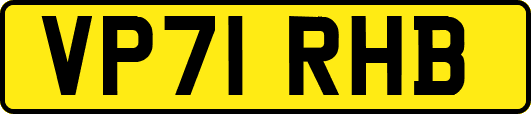 VP71 RHB